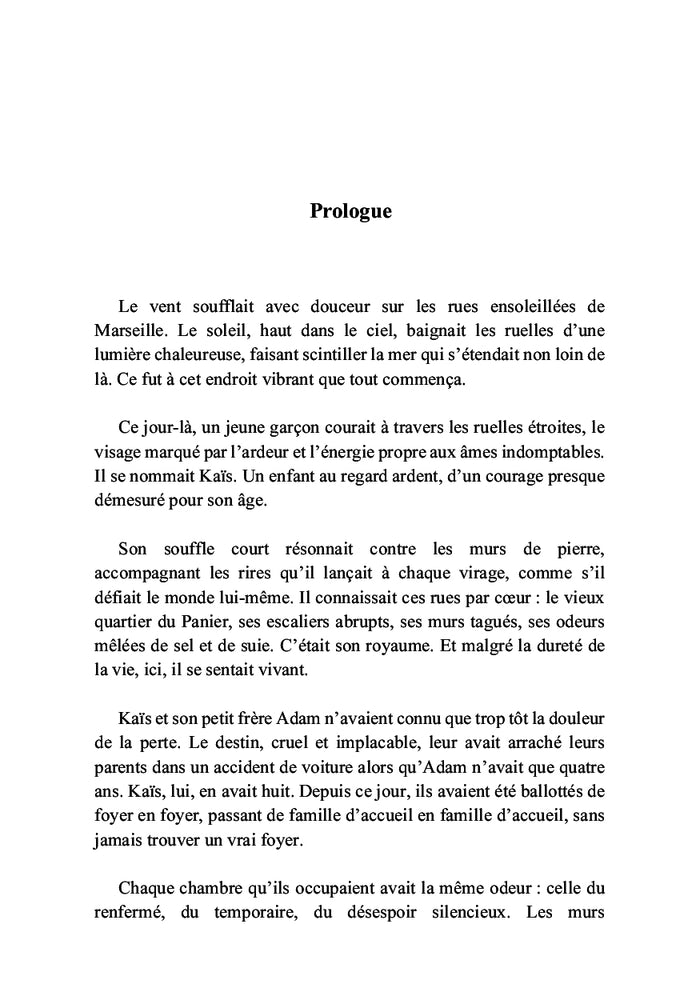 Prologue

Le vent soufflait avec douceur sur les rues ensoleillées de Marseille. Le soleil, haut dans le ciel, baignait les ruelles d'une lumière chaleureuse, faisant scintiller la mer qui s'étendait non loin de là. Ce fut à cet endroit vibrant que tout commença.

Ce jour-là, un jeune garçon courait à travers les ruelles étroites, le visage marqué par l'ardeur et l'énergie propre aux âmes indomptables. Il se nommait Kaïs. Un enfant au regard ardent, d'un courage presque démesuré pour son âge.

Son souffle court résonnait contre les murs de pierre, accompagnant les rires qu'il lançait à chaque virage, comme s'il défiait le monde lui-même. Il connaissait ces rues par cœur : le vieux quartier du Panier, ses escaliers abrupts, ses murs tagués, ses odeurs mêlées de sel et de suie. C'était son royaume. Et malgré la dureté de la vie, ici, il se sentait vivant.

Kaïs et son petit frère Adam n'avaient connu que trop tôt la douleur de la perte. Le destin, cruel et implacable, leur avait arraché leurs parents dans un accident de voiture alors qu'Adam n'avait que quatre ans. Kaïs, lui, en avait huit. Depuis ce jour, ils avaient été ballottés de foyer en foyer, passant de famille d'accueil en famille d'accueil, sans jamais trouver un vrai foyer.

Chaque chambre qu'ils occupaient avait la même odeur : celle du renfermé, du temporaire, du désespoir silencieux. Les murs